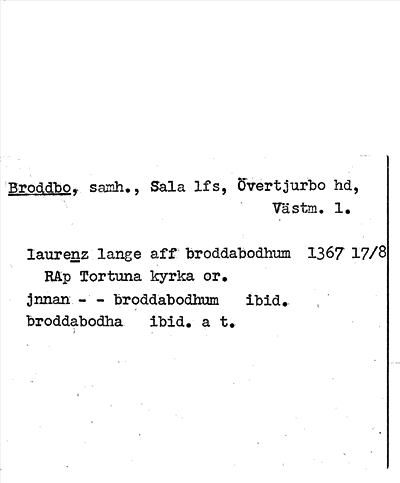 Broddbo, samh., Sala lfs, Övertjurbo hd, Västm. l.

laurenz lange aff broddabodhum 1367 17/8 RAp Tortuna kyrka or.
jnnan - - broddabodhum ibid.
broddabodha ibid. a t.